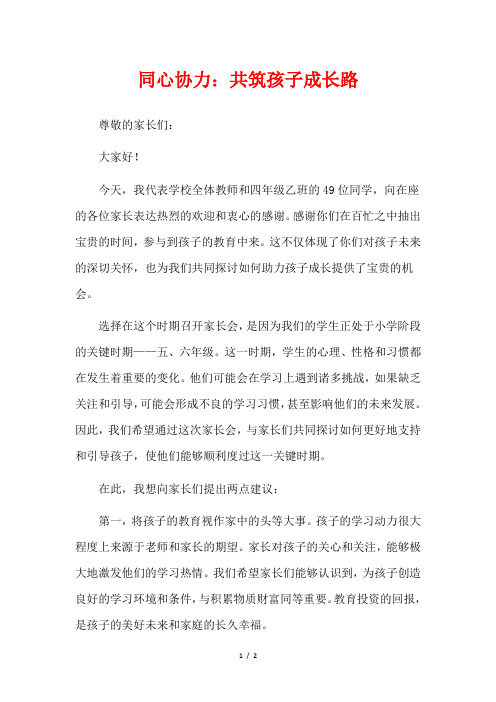 同心协力：共筑孩子成长路

尊敬的家长们：

大家好！

今天，我代表学校全体教师和四年级乙班的49位同学，向在座的各位家长表达热烈的欢迎和衷心的感谢。感谢你们在百忙之中抽出宝贵的时间，参与到孩子的教育中来。这不仅体现了你们对孩子未来的深切关怀，也为我们共同探讨如何助力孩子成长提供了宝贵的机会。

选择在这个时期召开家长会，是因为我们的学生正处于小学阶段的关键时期——五、六年级。这一时期，学生的心理、性格和习惯都在发生着重要的变化。他们可能会在学习上遇到诸多挑战，如果缺乏关注和引导，可能会形成不良的学习习惯，甚至影响他们的未来发展。因此，我们希望通过这次家长会，与家长们共同探讨如何更好地支持和引导孩子，使他们能够顺利度过这一关键时期。

在此，我想向家长们提出两点建议：

第一，将孩子的教育视作家中的头等大事。孩子的学习动力很大程度上来源于老师和家长的期望。家长对孩子的关心和关注，能够极大地激发他们的学习热情。我们希望家长们能够认识到，为孩子创造良好的学习环境和条件，与积累物质财富同等重要。教育投资的回报，是孩子的美好未来和家庭的长久幸福。

1 / 2